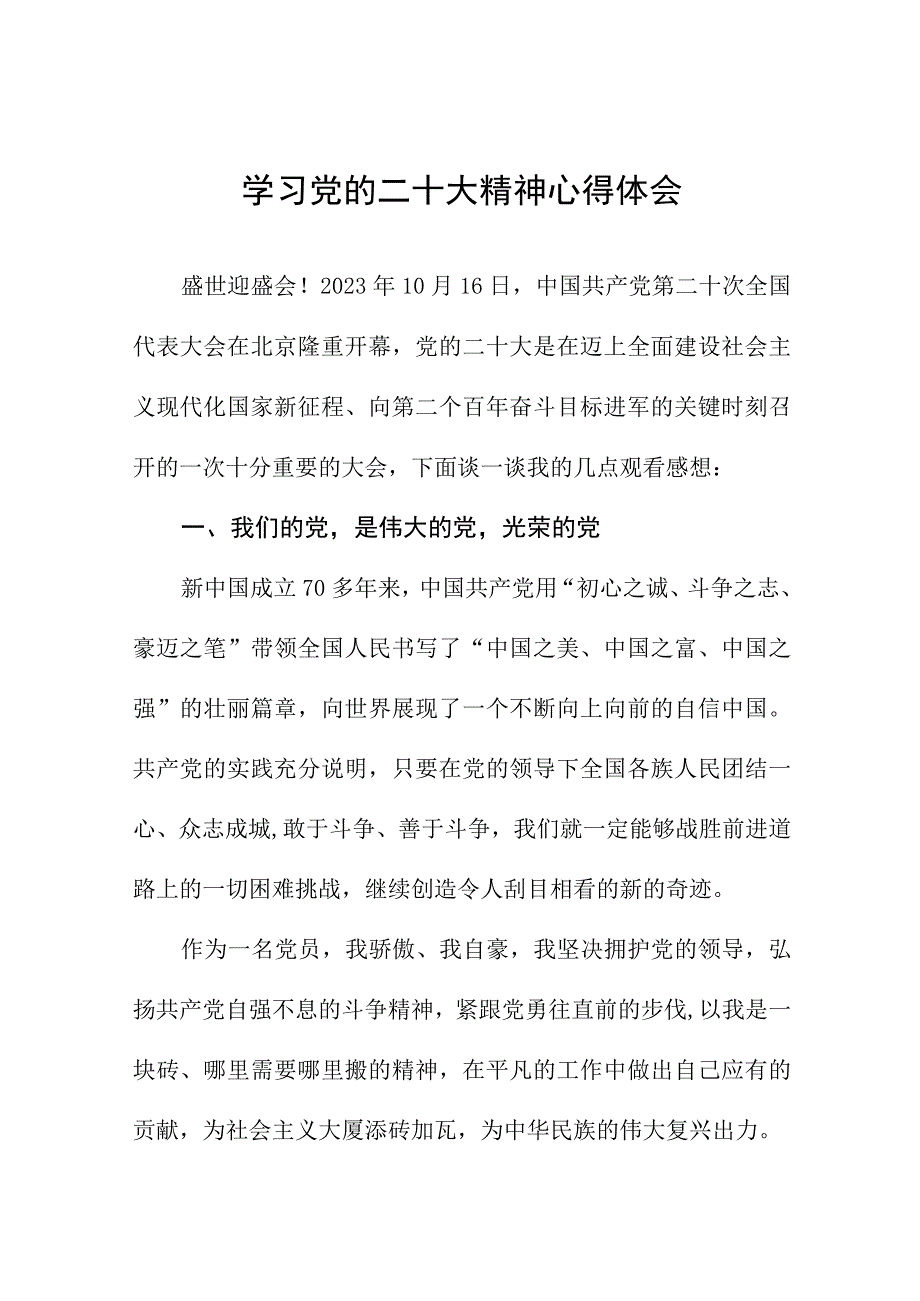 学习党的二十大精神心得体会

盛世迎盛会！2023年10月16日，中国共产党第二十次全国代表大会在北京隆重开幕，党的二十大是在迈上全面建设社会主义现代化国家新征程、向第二个百年奋斗目标进军的关键时刻召开的一次十分重要的大会，下面谈一谈我的几点观看感想：

一、我们的党，是伟大的党，光荣的党

新中国成立70多年来，中国共产党用“初心之诚、斗争之志、豪迈之笔”带领全国人民书写了“中国之美、中国之富、中国之强”的壮丽篇章，向世界展现了一个不断向上向前的自信中国。共产党的实践充分说明，只要在党的领导下全国各族人民团结一心、众志成城,敢于斗争、善于斗争，我们就一定能够战胜前进道路上的一切困难挑战，继续创造令人刮目相看的新的奇迹。

作为一名党员，我骄傲、我自豪，我坚决拥护党的领导，弘扬共产党自强不息的斗争精神，紧跟党勇往直前的步伐,以我是一块砖、哪里需要哪里搬的精神，在平凡的工作中做出自己应有的贡献，为社会主义大厦添砖加瓦，为中华民族的伟大复兴出力。